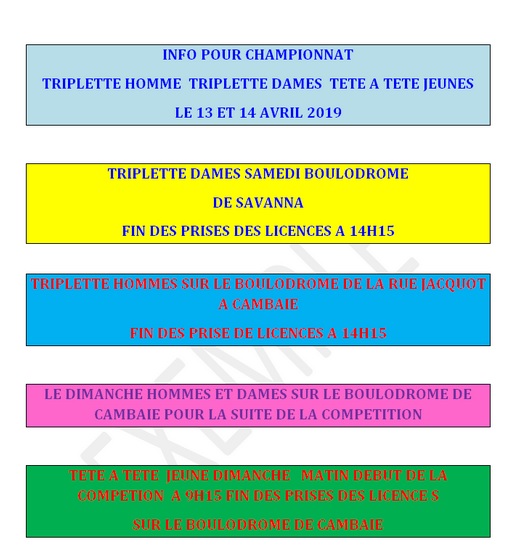 INFO POUR CHAMPIONNAT

TRIPLETTE HOMME TRIPLETTE DAMES TETE A TETE JEUNES

LE 13 ET 14 AVRIL 2019

TRIPLETTE DAMES SAMEDI BOULODROME

DE SAVANNA

FIN DES PRISES DES LICENCES A 14H15

TRIPLETTE HOMMES SUR LE BOULODROME DE LA RUE JACQUOT A CAMBAIE

FIN DES PRISE DE LICENCES A 14H15

LE DIMANCHE HOMMES ET DAMES SUR LE BOULODROME DE CAMBAIE POUR LA SUITE DE LA COMPETITION

TETE A TETE JEUNE DIMANCHE MATIN DEBUT DE LA COMPETION A 9H15 FIN DES PRISES DES LICENCE S

SUR LE BOULODROME DE CAMBAIE

EXEMPLE